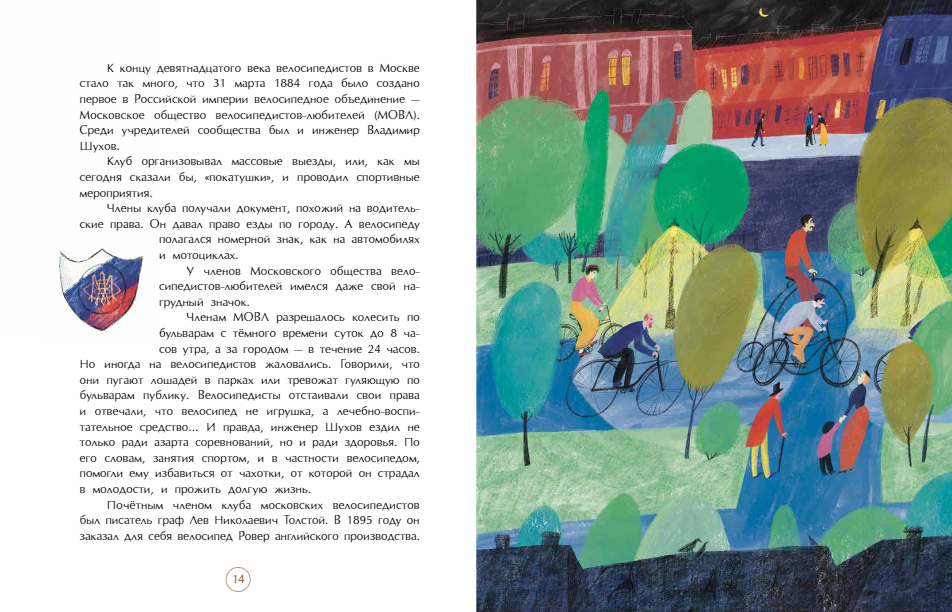 К концу девятнадцатого века велосипедистов в Москве стало так много, что 31 марта 1884 года было создано первое в Российской империи велосипедное объединение — Московское общество велосипедистов-любителей (МОВЛ). Среди учредителей сообщества был и инженер Владимир Шухов.

Клуб организовывал массовые выезды, или, как мы сегодня сказали бы, «покатушки», и проводил спортивные мероприятия.

Члены клуба получали документ, похожий на водительские права. Он давал право езды по городу. А велосипеду полагался номерной знак, как на автомобилях и мотоциклах.

У членов Московского общества велосипедистов-любителей имелся даже свой нагрудный значок.

Членам МОВЛ разрешалось колесить по бульварам с тёмного времени суток до 8 часов утра, а за городом — в течение 24 часов. Но иногда на велосипедистов жаловались. Говорили, что они пугают лошадей в парках или тревожат гуляющую по бульварам публику. Велосипедисты отстаивали свои права и отвечали, что велосипед не игрушка, а лечебно-воспитательное средство... И правда, инженер Шухов ездил не только ради азарта соревнований, но и ради здоровья. По его словам, занятия спортом, и в частности велосипедом, помогли ему избавиться от чахотки, от которой он страдал в молодости, и прожить долгую жизнь.

Почётным членом клуба московских велосипедистов был писатель граф Лев Николаевич Толстой. В 1895 году он заказал для себя велосипед Ровер английского производства.

14